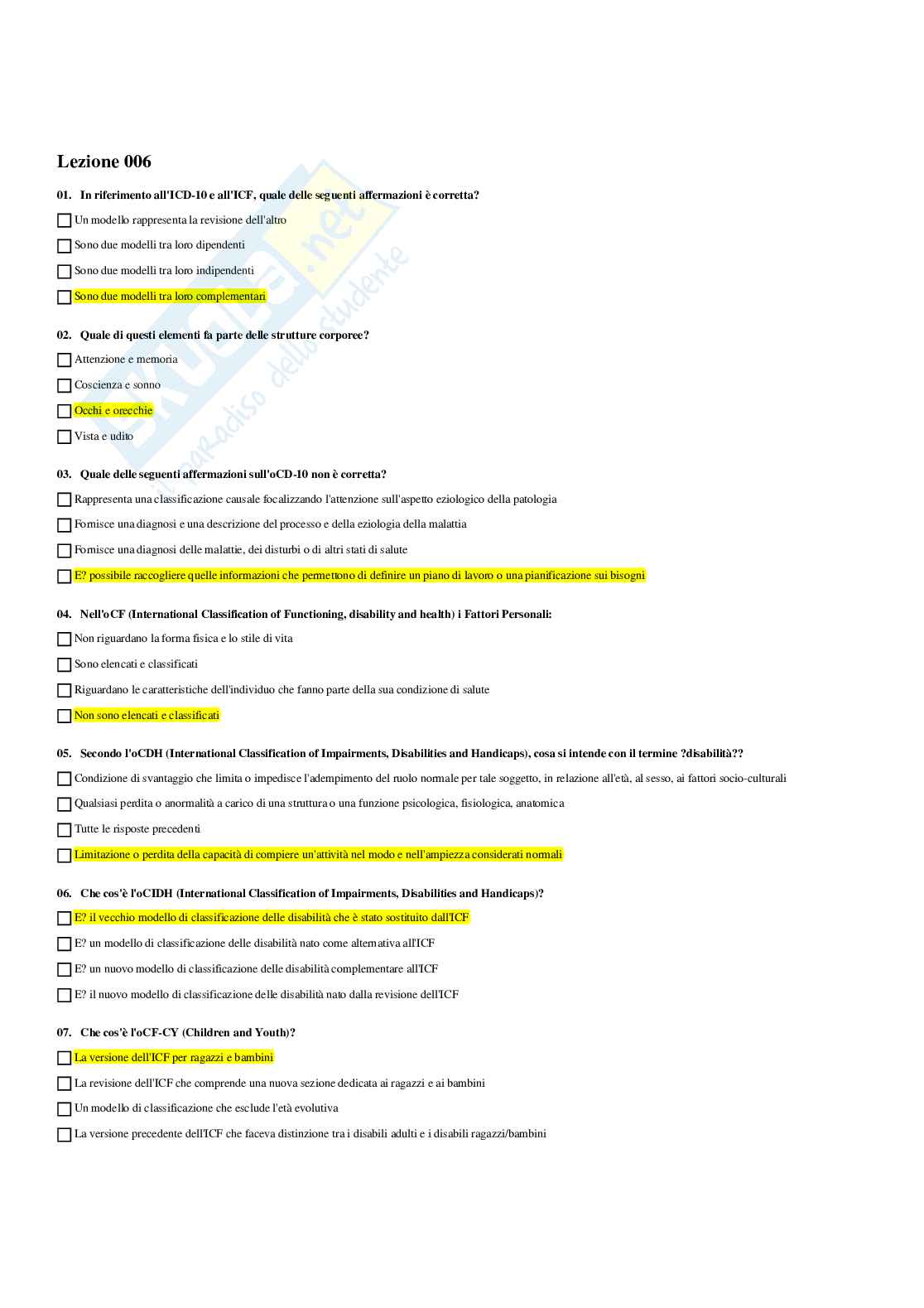 Lezione 006

01. In riferimento all'ICD-10 e all'ICF, quale delle seguenti affermazioni è corretta?

Un modello rappresenta la revisione dell'altro

Sono due modelli tra loro dipendenti

Sono due modelli tra loro indipendenti

Sono due modelli tra loro complementari

02. Quale di questi elementi fa parte delle strutture corporee?

Attenzione e memoria

Coscienza e sonno

Occhi e orecchie

Vista e udito

03. Quale delle seguenti affermazioni sull'oCD-10 non è corretta?

Rappresenta una classificazione causale focalizzando l'attenzione sull'aspetto eziologico della patologia

Fornisce una diagnosi e una descrizione del processo e della eziologia della malattia

Fornisce una diagnosi delle malattie, dei disturbi o di altri stati di salute

E? possibile raccogliere quelle informazioni che permettono di definire un piano di lavoro o una pianificazione sui bisogni

04. Nell'oCF (International Classification of Functioning, disability and health) i Fattori Personali:

Non riguardano la forma fisica e lo stile di vita

Sono elencati e classificati

Riguardano le caratteristiche dell'individuo che fanno parte della sua condizione di salute

Non sono elencati e classificati

05. Secondo l'oCDH (International Classification of Impairments, Disabilities and Handicaps), cosa si intende con il termine ?disabilità??

Condizione di svantaggio che limita o impedisce l'adempimento del ruolo normale per tale soggetto, in relazione all'età, al sesso, ai fattori socio-culturali

Qualsiasi perdita o anormalità a carico di una struttura o una funzione psicologica, fisiologica, anatomica

Tutte le risposte precedenti

Limitazione o perdita della capacità di compiere un'attività nel modo e nell'ampiezza considerati normali

06. Che cos'è l'oCIDH (International Classification of Impairments, Disabilities and Handicaps)?

E? il vecchio modello di classificazione delle disabilità che è stato sostituito dall'ICF

E? un modello di classificazione delle disabilità nato come alternativa all'ICF

E? un nuovo modello di classificazione delle disabilità complementare all'ICF

E? il nuovo modello di classificazione delle disabilità nato dalla revisione dell'ICF

07. Che cos'è l'oCF-CY (Children and Youth)?

La versione dell'ICF per ragazzi e bambini

La revisione dell'ICF che comprende una nuova sezione dedicata ai ragazzi e ai bambini

Un modello di classificazione che esclude l'età evolutiva

La versione precedente dell'ICF che faceva distinzione tra i disabili adulti e i disabili ragazzi/bambini